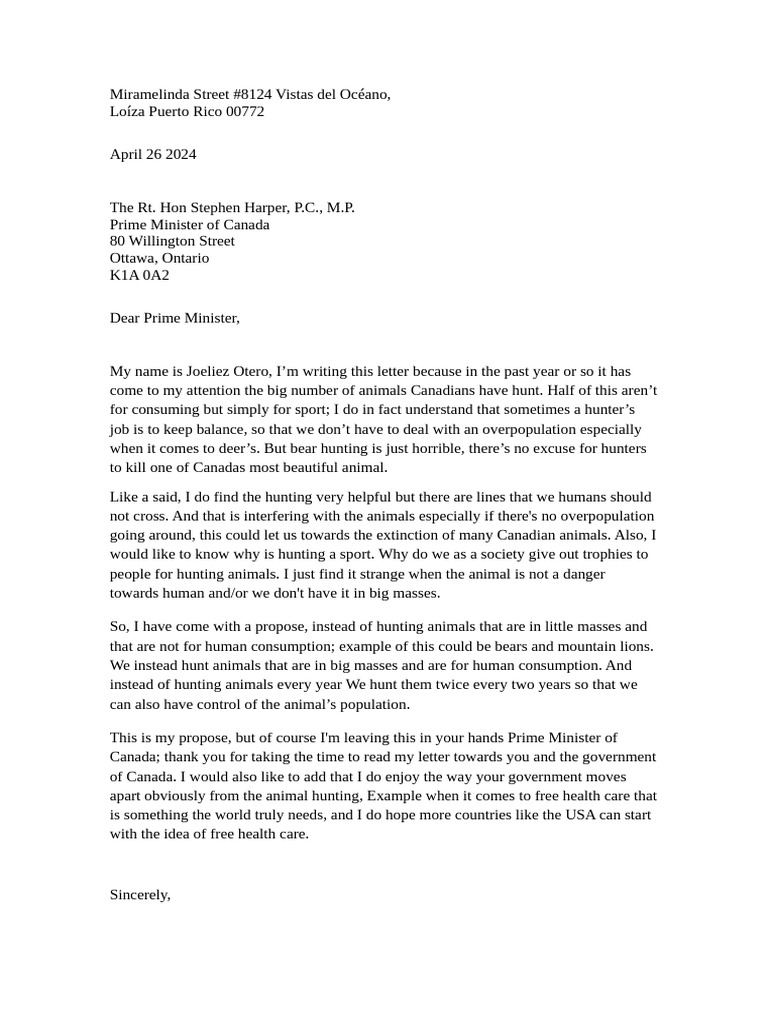 Miramelinda Street #8124 Vistas del Océano,
Loíza Puerto Rico 00772

April 26 2024

The Rt. Hon Stephen Harper, P.C., M.P.
Prime Minister of Canada
80 Willington Street
Ottawa, Ontario
K1A 0A2

Dear Prime Minister,

My name is Joeliez Otero, I'm writing this letter because in the past year or so it has come to my attention the big number of animals Canadians have hunt. Half of this aren't for consuming but simply for sport; I do in fact understand that sometimes a hunter's job is to keep balance, so that we don't have to deal with an overpopulation especially when it comes to deer's. But bear hunting is just horrible, there's no excuse for hunters to kill one of Canadas most beautiful animal.

Like a said, I do find the hunting very helpful but there are lines that we humans should not cross. And that is interfering with the animals especially if there's no overpopulation going around, this could let us towards the extinction of many Canadian animals. Also, I would like to know why is hunting a sport. Why do we as a society give out trophies to people for hunting animals. I just find it strange when the animal is not a danger towards human and/or we don't have it in big masses.

So, I have come with a propose, instead of hunting animals that are in little masses and that are not for human consumption; example of this could be bears and mountain lions. We instead hunt animals that are in big masses and are for human consumption. And instead of hunting animals every year We hunt them twice every two years so that we can also have control of the animal's population.

This is my propose, but of course I'm leaving this in your hands Prime Minister of Canada; thank you for taking the time to read my letter towards you and the government of Canada. I would also like to add that I do enjoy the way your government moves apart obviously from the animal hunting, Example when it comes to free health care that is something the world truly needs, and I do hope more countries like the USA can start with the idea of free health care.

Sincerely,